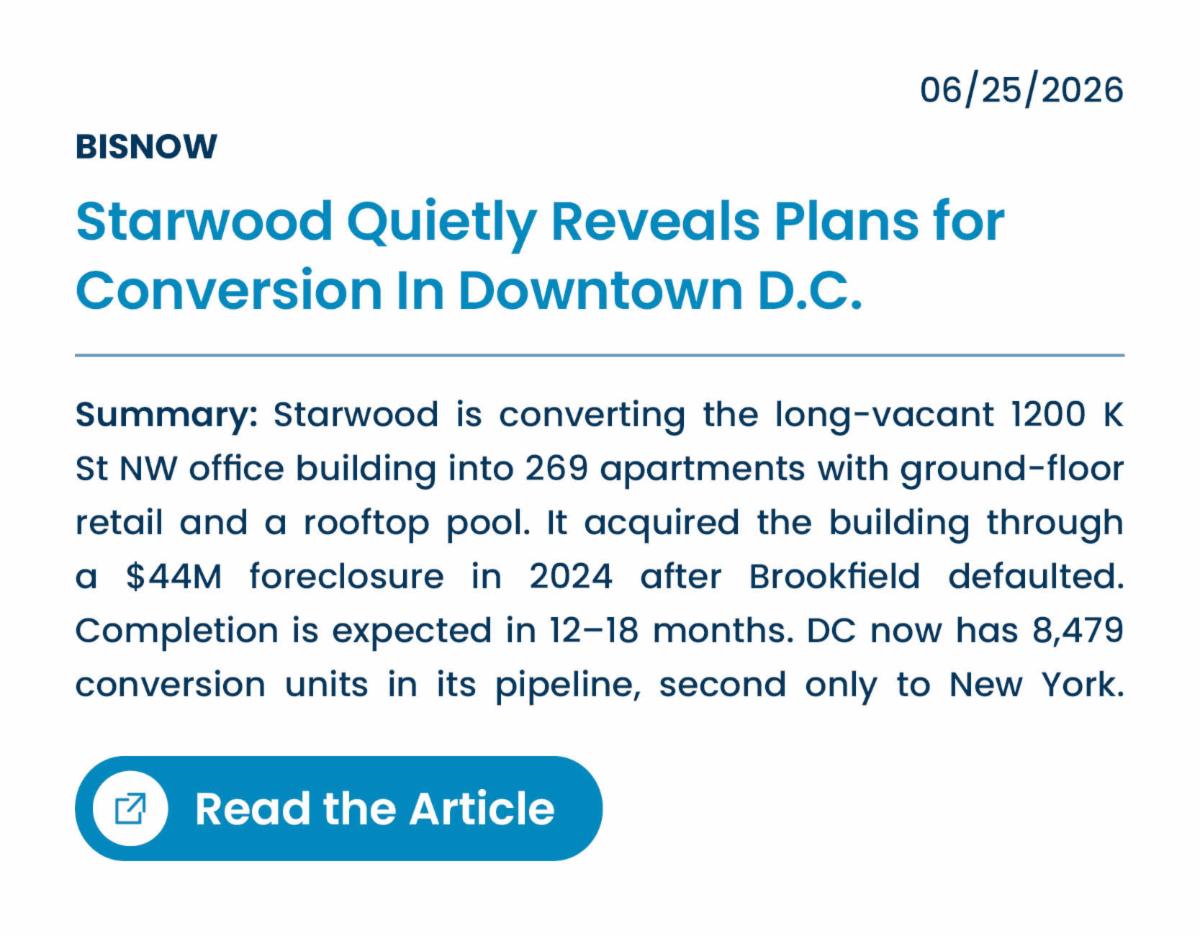 06/25/2026

BISNOW

Starwood Quietly Reveals Plans for Conversion In Downtown D.C.

Summary: Starwood is converting the long-vacant 1200 K St NW office building into 269 apartments with ground-floor retail and a rooftop pool. It acquired the building through a $44M foreclosure in 2024 after Brookfield defaulted. Completion is expected in 12–18 months. DC now has 8,479 conversion units in its pipeline, second only to New York.

Read the Article